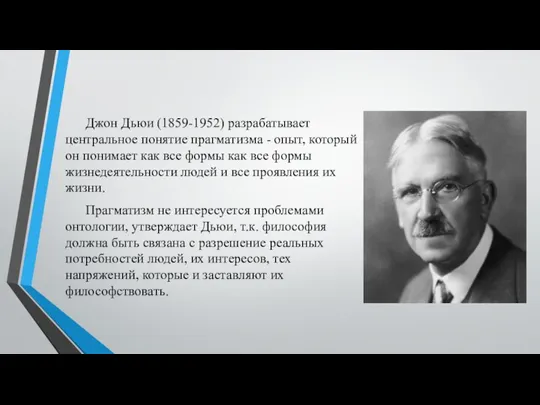 Джон Дьюи (1859-1952) разрабатывает центральное понятие прагматизма - опыт, который он понимает как все формы как все формы жизнедеятельности людей и все проявления их жизни.

Прагматизм не интересуется проблемами онтологии, утверждает Дьюи, т.к. философия должна быть связана с разрешение реальных потребностей людей, их интересов, тех напряжений, которые и заставляют их философствовать.